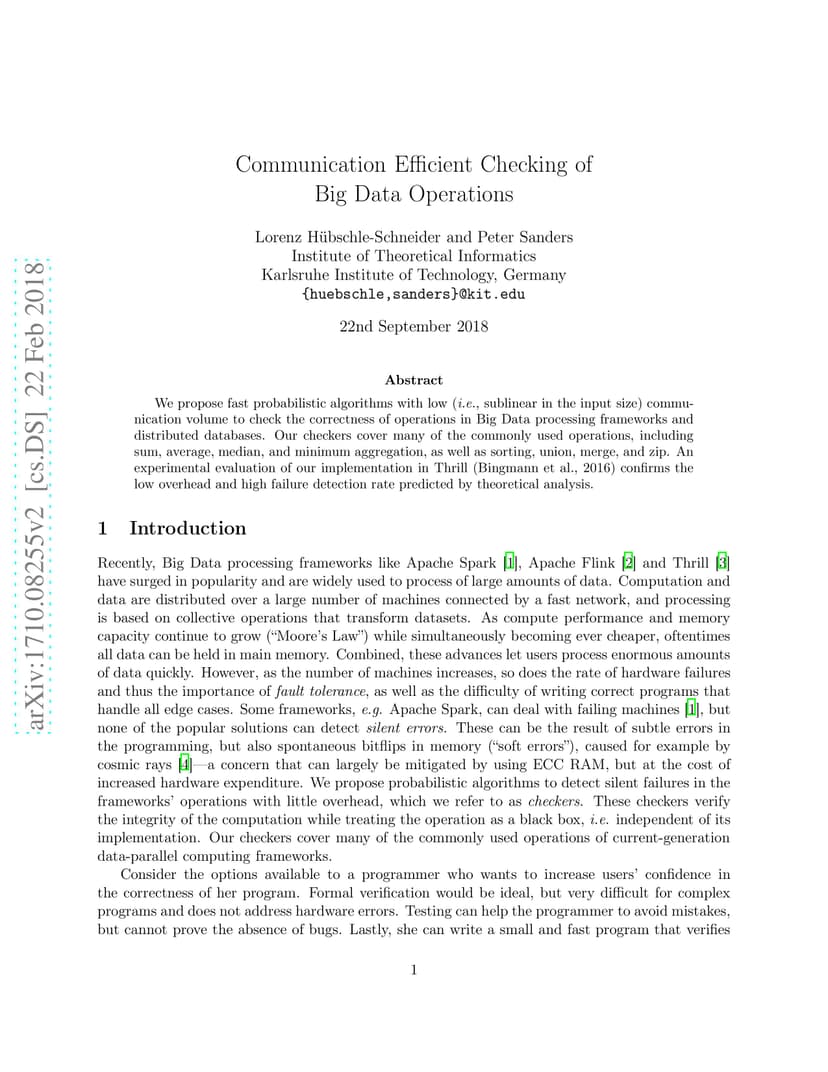 arXiv:1710.08255v2 [cs.DS] 22 Feb 2018

Communication Efficient Checking of Big Data Operations

Lorenz Hübschle-Schneider and Peter Sanders
Institute of Theoretical Informatics
Karlsruhe Institute of Technology, Germany
{huebschle,sanders}@kit.edu

22nd September 2018

Abstract

We propose fast probabilistic algorithms with low (i.e., sublinear in the input size) communication volume to check the correctness of operations in Big Data processing frameworks and distributed databases. Our checkers cover many of the commonly used operations, including sum, average, median, and minimum aggregation, as well as sorting, union, merge, and zip. An experimental evaluation of our implementation in Thrill (Bingmann et al., 2016) confirms the low overhead and high failure detection rate predicted by theoretical analysis.

1 Introduction

Recently, Big Data processing frameworks like Apache Spark [1], Apache Flink [2] and Thrill [3] have surged in popularity and are widely used to process of large amounts of data. Computation and data are distributed over a large number of machines connected by a fast network, and processing is based on collective operations that transform datasets. As compute performance and memory capacity continue to grow ("Moore's Law") while simultaneously becoming ever cheaper, oftentimes all data can be held in main memory. Combined, these advances let users process enormous amounts of data quickly. However, as the number of machines increases, so does the rate of hardware failures and thus the importance of fault tolerance, as well as the difficulty of writing correct programs that handle all edge cases. Some frameworks, e.g. Apache Spark, can deal with failing machines [1], but none of the popular solutions can detect silent errors. These can be the result of subtle errors in the programming, but also spontaneous bitflips in memory ("soft errors"), caused for example by cosmic rays [4]—a concern that can largely be mitigated by using ECC RAM, but at the cost of increased hardware expenditure. We propose probabilistic algorithms to detect silent failures in the frameworks' operations with little overhead, which we refer to as checkers. These checkers verify the integrity of the computation while treating the operation as a black box, i.e. independent of its implementation. Our checkers cover many of the commonly used operations of current-generation data-parallel computing frameworks.

Consider the options available to a programmer who wants to increase users' confidence in the correctness of her program. Formal verification would be ideal, but very difficult for complex programs and does not address hardware errors. Testing can help the programmer to avoid mistakes, but cannot prove the absence of bugs. Lastly, she can write a small and fast program that verifies

1